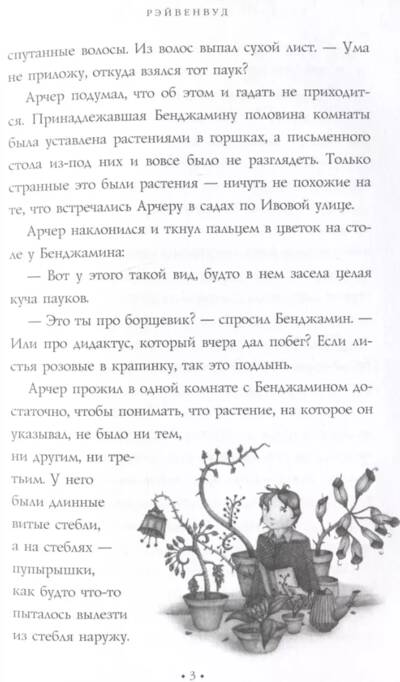 РЭЙВЕНВУД

спутанные волосы. Из волос выпал сухой лист. — Ума не приложу, откуда взялся тот паук?

Арчер подумал, что об этом и гадать не приходится. Принадлежавшая Бенджамину половина комнаты была уставлена растениями в горшках, а письменного стола из-под них и вовсе было не разглядеть. Только странные это были растения — ничуть не похожие на те, что встречались Арчеру в садах по Ивовой улице.

Арчер наклонился и ткнул пальцем в цветок на столе у Бенджамина:

— Вот у этого такой вид, будто в нем засела целая куча пауков.

— Это ты про борщевик? — спросил Бенджамин. — Или про дидактус, который вчера дал побег? Если листья розовые в крапинку, так это подлынь.

Арчер прожил в одной комнате с Бенджамином достаточно, чтобы понимать, что растение, на которое он указывал, не было ни тем, ни другим, ни третьим. У него были длинные витые стебли, а на стеблях — пупырышки, как будто что-то пыталось вылезти из стебля наружу.

• 3 •